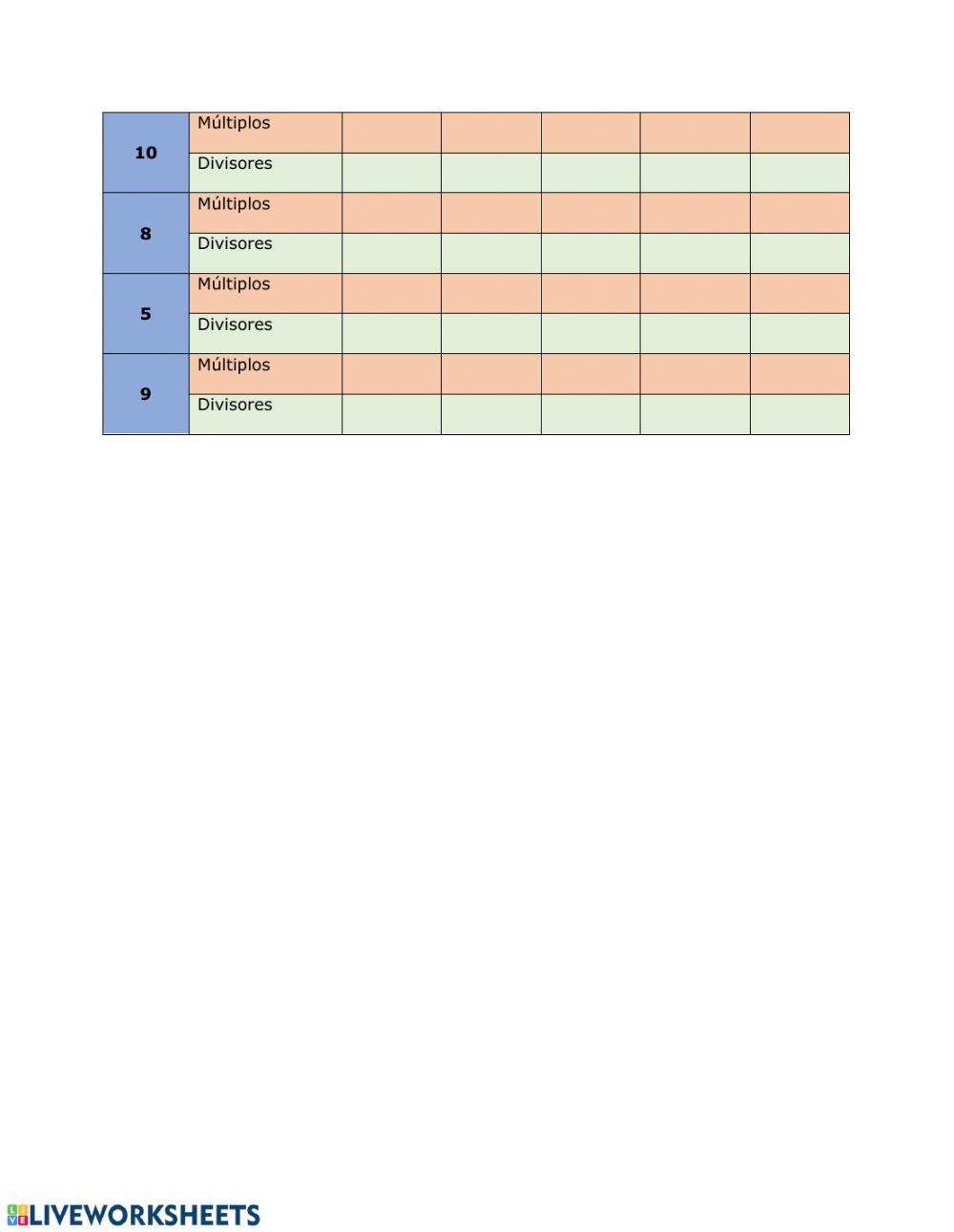 | 10 | Múltiplos | | | | | |
|---|---|---|---|---|---|---|
| | Divisores | | | | | |
| 8 | Múltiplos | | | | | |
| | Divisores | | | | | |
| 5 | Múltiplos | | | | | |
| | Divisores | | | | | |
| 9 | Múltiplos | | | | | |
| | Divisores | | | | | |

LIVEWORKSHEETS